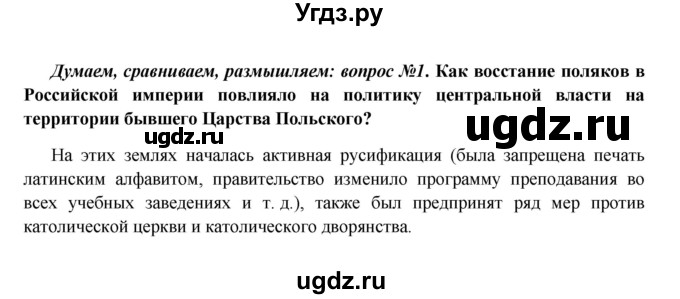 Угдз.ру

Думаем, сравниваем, размышляем: вопрос №1. Как восстание поляков в Российской империи повлияло на политику центральной власти на территории бывшего Царства Польского?

ugdz.ru

ugdz.ru

На этих землях началась активная русификация (была запрещена печать латинским алфавитом, правительство изменило программу преподавания во всех учебных заведениях и т. д.), также был предпринят ряд мер против католической церкви и католического дворянства.

ugdz.ru